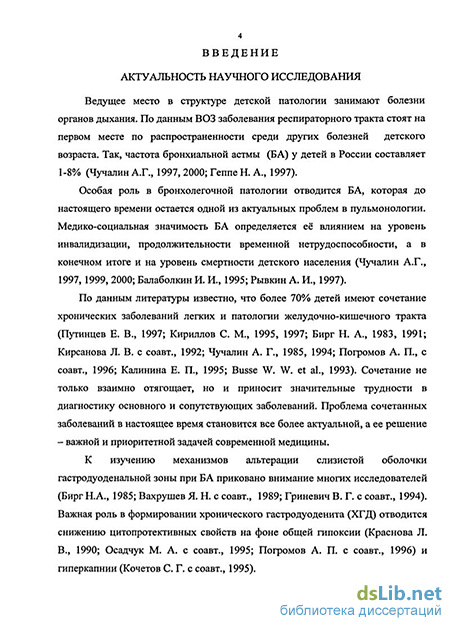 4

ВВЕДЕНИЕ

АКТУАЛЬНОСТЬ НАУЧНОГО ИССЛЕДОВАНИЯ

Ведущее место в структуре детской патологии занимают болезни органов дыхания. По данным ВОЗ заболевания респираторного тракта стоят на первом месте по распространенности среди других болезней детского возраста. Так, частота бронхиальной астмы (БА) у детей в России составляет 1-8% (Чучалин А.Г., 1997, 2000; Геппе Н. А., 1997).

Особая роль в бронхолегочной патологии отводится БА, которая до настоящего времени остается одной из актуальных проблем в пульмонологии. Медико-социальная значимость БА определяется её влиянием на уровень инвалидизации, продолжительности временной нетрудоспособности, а в конечном итоге и на уровень смертности детского населения (Чучалин А.Г., 1997, 1999, 2000; Балаболкин И. И., 1995; Рывкин А. И., 1997).

По данным литературы известно, что более 70% детей имеют сочетание хронических заболеваний легких и патологии желудочно-кишечного тракта (Путинцев Е. В., 1997; Кириллов С. М., 1995, 1997; Бирг Н. А., 1983, 1991; Кирсанова Л. В. с соавт., 1992; Чучалин А. Г., 1985, 1994; Погромов А. П., с соавт., 1996; Калинина Е. П., 1995; Busse W. W. et al., 1993). Сочетание не только взаимно отягощает, но и приносит значительные трудности в диагностику основного и сопутствующих заболеваний. Проблема сочетанных заболеваний в настоящее время становится все более актуальной, а ее решение – важной и приоритетной задачей современной медицины.

К изучению механизмов альтерации слизистой оболочки гастродуоденальной зоны при БА приковано внимание многих исследователей (Бирг Н.А., 1985; Вахрушев Я. Н. с соавт., 1989; Гриневич В. Г. с соавт., 1994). Важная роль в формировании хронического гастродуоденита (ХГД) отводится снижению цитопротективных свойств на фоне общей гипоксии (Краснова Л. В., 1990; Осадчук М. А. с соавт., 1995; Погромов А. П. с соавт., 1996) и гиперкапнии (Кочетов С. Г. с соавт., 1995).

dsLib.net
библиотека диссертаций